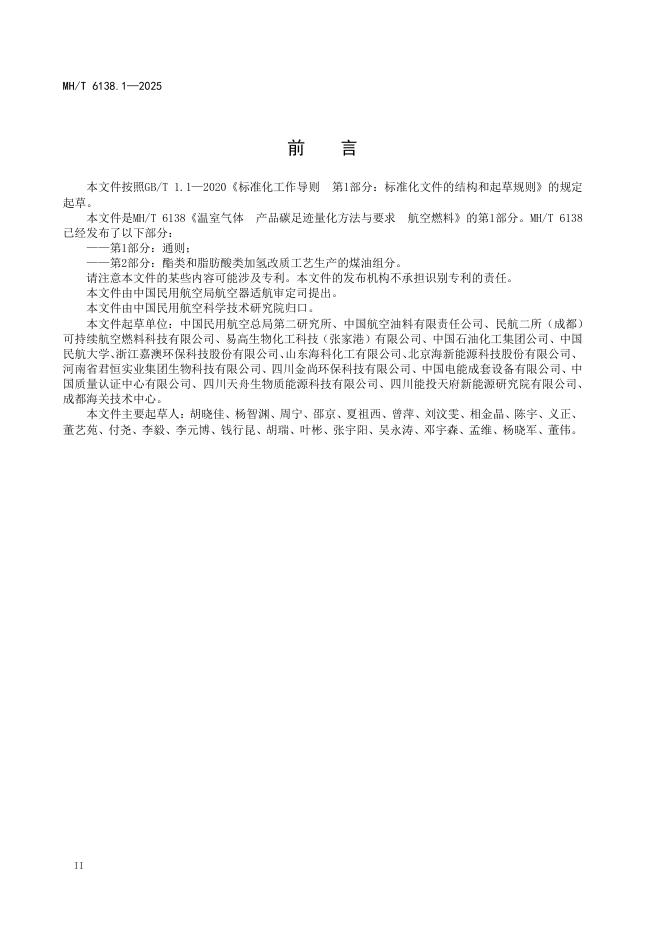 MH/T 6138.1—2025

前　言

本文件按照GB/T 1.1—2020《标准化工作导则　第1部分：标准化文件的结构和起草规则》的规定起草。

本文件是MH/T 6138《温室气体　产品碳足迹量化方法与要求　航空燃料》的第1部分。MH/T 6138已经发布了以下部分：

——第1部分：通则；

——第2部分：酯类和脂肪酸类加氢改质工艺生产的煤油组分。

请注意本文件的某些内容可能涉及专利。本文件的发布机构不承担识别专利的责任。

本文件由中国民用航空局航空器适航审定司提出。

本文件由中国民用航空科学技术研究院归口。

本文件起草单位：中国民用航空总局第二研究所、中国航空油料有限责任公司、民航二所（成都）可持续航空燃料科技有限公司、易高生物化工科技（张家港）有限公司、中国石油化工集团公司、中国民航大学、浙江嘉澳环保科技股份有限公司、山东海科化工有限公司、北京海新能源科技股份有限公司、河南省君恒实业集团生物科技有限公司、四川金尚环保科技有限公司、中国电能成套设备有限公司、中国质量认证中心有限公司、四川天舟生物质能源科技有限公司、四川能投天府新能源研究院有限公司、成都海关技术中心。

本文件主要起草人：胡晓佳、杨智渊、周宁、邵京、夏祖西、曾萍、刘汶雯、相金晶、陈宇、义正、董艺苑、付尧、李毅、李元博、钱行昆、胡瑞、叶彬、张宇阳、吴永涛、邓宇森、孟维、杨晓军、董伟。

II